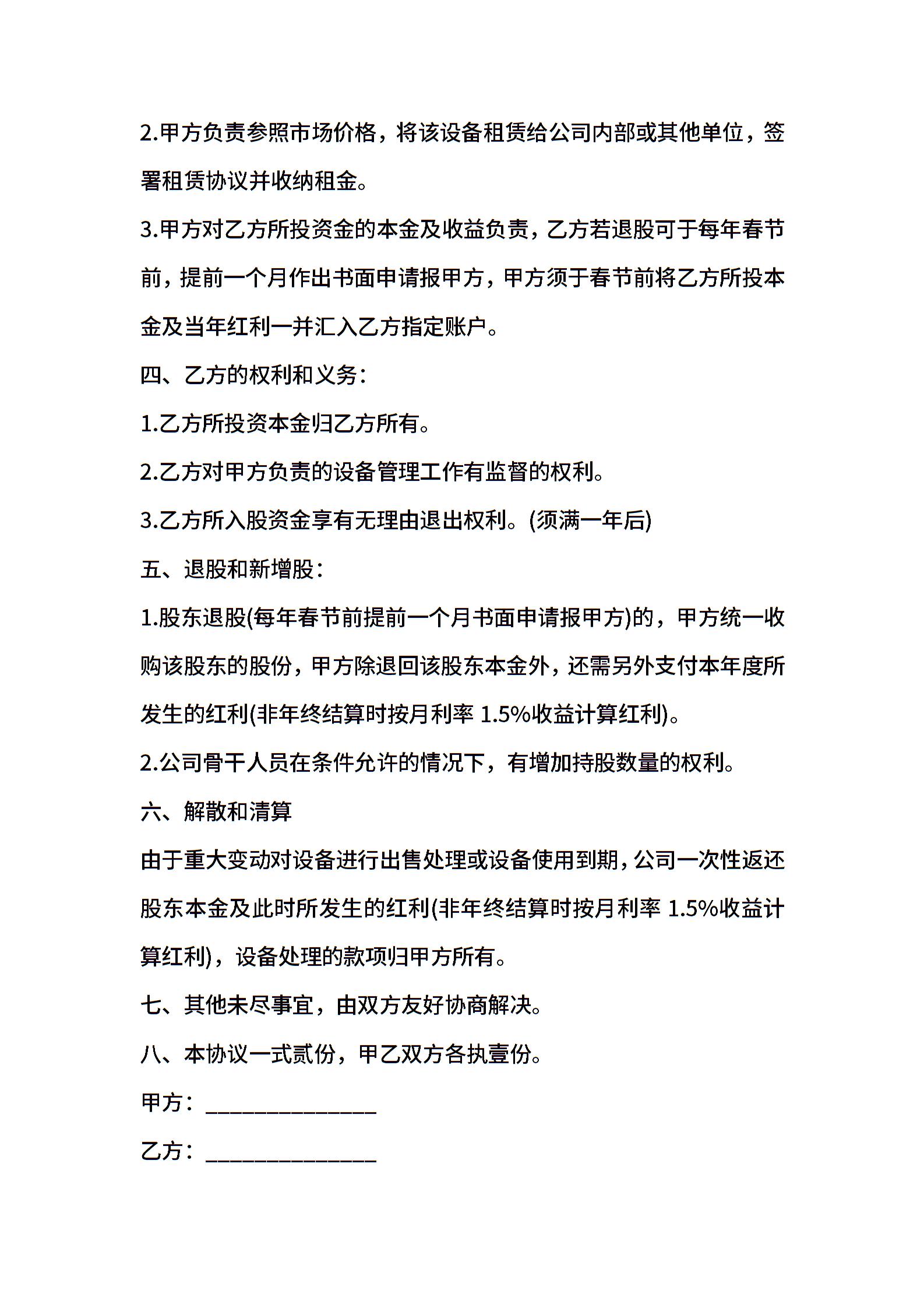 2.甲方负责参照市场价格，将该设备租赁给公司内部或其他单位，签署租赁协议并收纳租金。

3.甲方对乙方所投资金的本金及收益负责，乙方若退股可于每年春节前，提前一个月作出书面申请报甲方，甲方须于春节前将乙方所投本金及当年红利一并汇入乙方指定账户。

四、乙方的权利和义务：

1.乙方所投资本金归乙方所有。

2.乙方对甲方负责的设备管理工作有监督的权利。

3.乙方所入股资金享有无理由退出权利。(须满一年后)

五、退股和新增股：

1.股东退股(每年春节前提前一个月书面申请报甲方)的，甲方统一收购该股东的股份，甲方除退回该股东本金外，还需另外支付本年度所发生的红利(非年终结算时按月利率 1.5%收益计算红利)。

2.公司骨干人员在条件允许的情况下，有增加持股数量的权利。

六、解散和清算

由于重大变动对设备进行出售处理或设备使用到期，公司一次性返还股东本金及此时所发生的红利(非年终结算时按月利率 1.5%收益计算红利)，设备处理的款项归甲方所有。

七、其他未尽事宜，由双方友好协商解决。

八、本协议一式贰份，甲乙双方各执壹份。

甲方：______________

乙方：______________